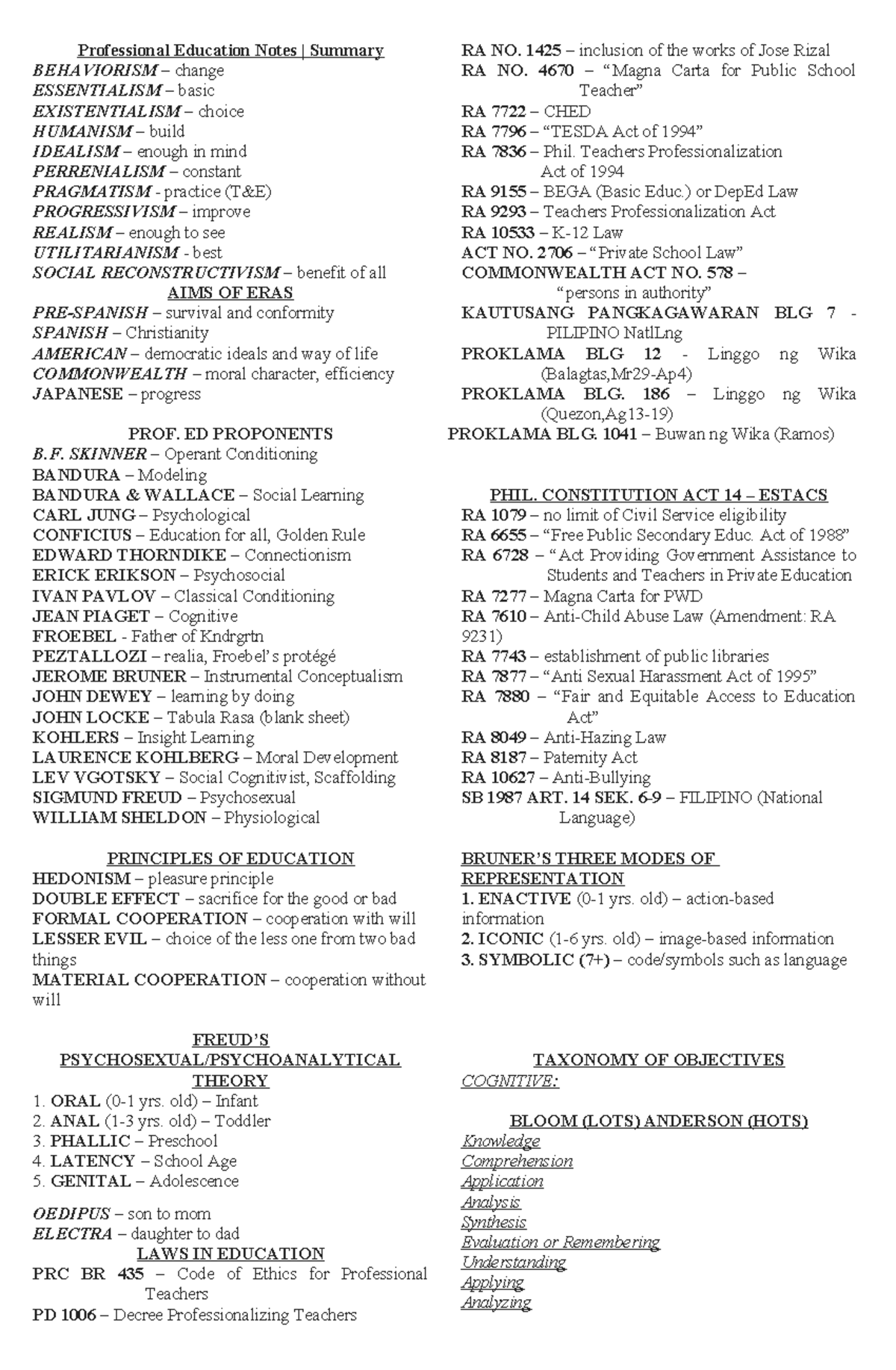 Professional Education Notes | Summary
BEHAVIORISM – change
ESSENTIALISM – basic
EXISTENTIALISM – choice
HUMANISM – build
IDEALISM – enough in mind
PERRENIALISM – constant
PRAGMATISM - practice (T&E)
PROGRESSIVISM – improve
REALISM – enough to see
UTILITARIANISM - best
SOCIAL RECONSTRUCTIVISM – benefit of all

AIMS OF ERAS
PRE-SPANISH – survival and conformity
SPANISH – Christianity
AMERICAN – democratic ideals and way of life
COMMONWEALTH – moral character, efficiency
JAPANESE – progress

PROF. ED PROPONENTS
B.F. SKINNER – Operant Conditioning
BANDURA – Modeling
BANDURA & WALLACE – Social Learning
CARL JUNG – Psychological
CONFICIUS – Education for all, Golden Rule
EDWARD THORNDIKE – Connectionism
ERICK ERIKSON – Psychosocial
IVAN PAVLOV – Classical Conditioning
JEAN PIAGET – Cognitive
FROEBEL - Father of Kndrgrtn
PEZTALLOZI – realia, Froebel's protégé
JEROME BRUNER – Instrumental Conceptualism
JOHN DEWEY – learning by doing
JOHN LOCKE – Tabula Rasa (blank sheet)
KOHLERS – Insight Learning
LAURENCE KOHLBERG – Moral Development
LEV VGOTSKY – Social Cognitivist, Scaffolding
SIGMUND FREUD – Psychosexual
WILLIAM SHELDON – Physiological

PRINCIPLES OF EDUCATION
HEDONISM – pleasure principle
DOUBLE EFFECT – sacrifice for the good or bad
FORMAL COOPERATION – cooperation with will
LESSER EVIL – choice of the less one from two bad things
MATERIAL COOPERATION – cooperation without will

FREUD'S PSYCHOSEXUAL/PSYCHOANALYTICAL THEORY
1. ORAL (0-1 yrs. old) – Infant
2. ANAL (1-3 yrs. old) – Toddler
3. PHALLIC – Preschool
4. LATENCY – School Age
5. GENITAL – Adolescence

OEDIPUS – son to mom
ELECTRA – daughter to dad

LAWS IN EDUCATION
PRC BR 435 – Code of Ethics for Professional Teachers
PD 1006 – Decree Professionalizing Teachers

RA NO. 1425 – inclusion of the works of Jose Rizal
RA NO. 4670 – "Magna Carta for Public School Teacher"
RA 7722 – CHED
RA 7796 – "TESDA Act of 1994"
RA 7836 – Phil. Teachers Professionalization Act of 1994
RA 9155 – BEGA (Basic Educ.) or DepEd Law
RA 9293 – Teachers Professionalization Act
RA 10533 – K-12 Law
ACT NO. 2706 – "Private School Law"
COMMONWEALTH ACT NO. 578 – "persons in authority"
KAUTUSANG PANGKAGAWARAN BLG 7 - PILIPINO NatlLng
PROKLAMA BLG 12 - Linggo ng Wika (Balagtas,Mr29-Ap4)
PROKLAMA BLG. 186 – Linggo ng Wika (Quezon,Ag13-19)
PROKLAMA BLG. 1041 – Buwan ng Wika (Ramos)

PHIL. CONSTITUTION ACT 14 – ESTACS
RA 1079 – no limit of Civil Service eligibility
RA 6655 – "Free Public Secondary Educ. Act of 1988"
RA 6728 – "Act Providing Government Assistance to Students and Teachers in Private Education
RA 7277 – Magna Carta for PWD
RA 7610 – Anti-Child Abuse Law (Amendment: RA 9231)
RA 7743 – establishment of public libraries
RA 7877 – "Anti Sexual Harassment Act of 1995"
RA 7880 – "Fair and Equitable Access to Education Act"
RA 8049 – Anti-Hazing Law
RA 8187 – Paternity Act
RA 10627 – Anti-Bullying
SB 1987 ART. 14 SEK. 6-9 – FILIPINO (National Language)

BRUNER'S THREE MODES OF REPRESENTATION
1. ENACTIVE (0-1 yrs. old) – action-based information
2. ICONIC (1-6 yrs. old) – image-based information
3. SYMBOLIC (7+) – code/symbols such as language

TAXONOMY OF OBJECTIVES
COGNITIVE:

BLOOM (LOTS) ANDERSON (HOTS)
Knowledge
Comprehension
Application
Analysis
Synthesis
Evaluation or Remembering
Understanding
Applying
Analyzing